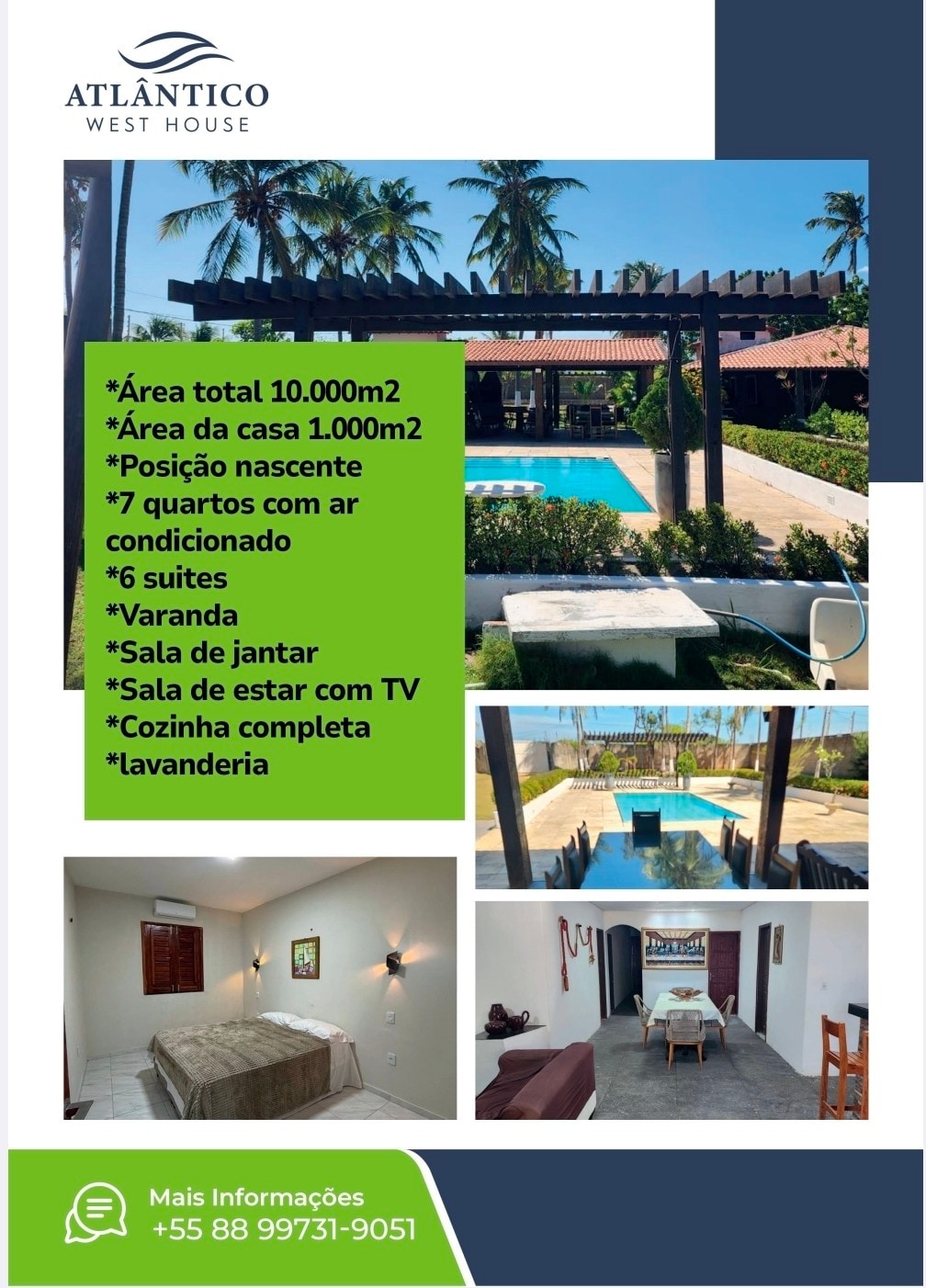 ATLÂNTICO
WEST HOUSE

*Área total 10.000m2
*Área da casa 1.000m2
*Posição nascente
*7 quartos com ar condicionado
*6 suites
*Varanda
*Sala de jantar
*Sala de estar com TV
*Cozinha completa
*lavanderia

Mais Informações
+55 88 99731-9051